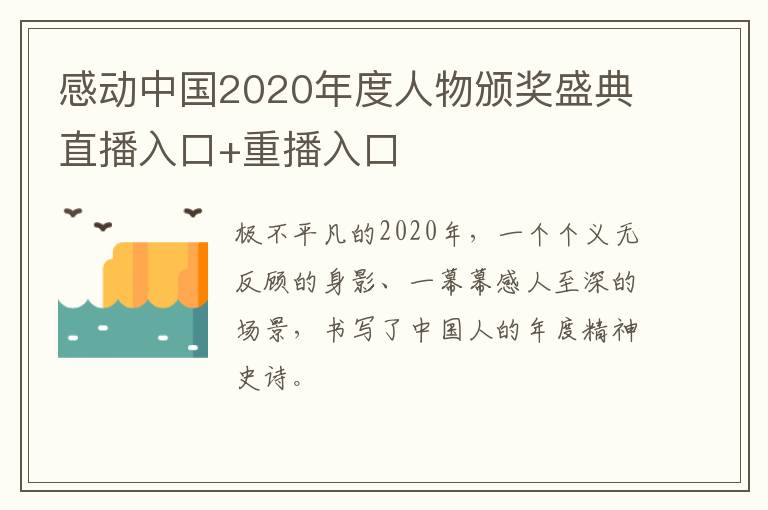 感动中国2020年度人物颁奖盛典直播入口+重播入口

极不平凡的2020年，一个个义无反顾的身影、一幕幕感人至深的场景，书写了中国人的年度精神史诗。